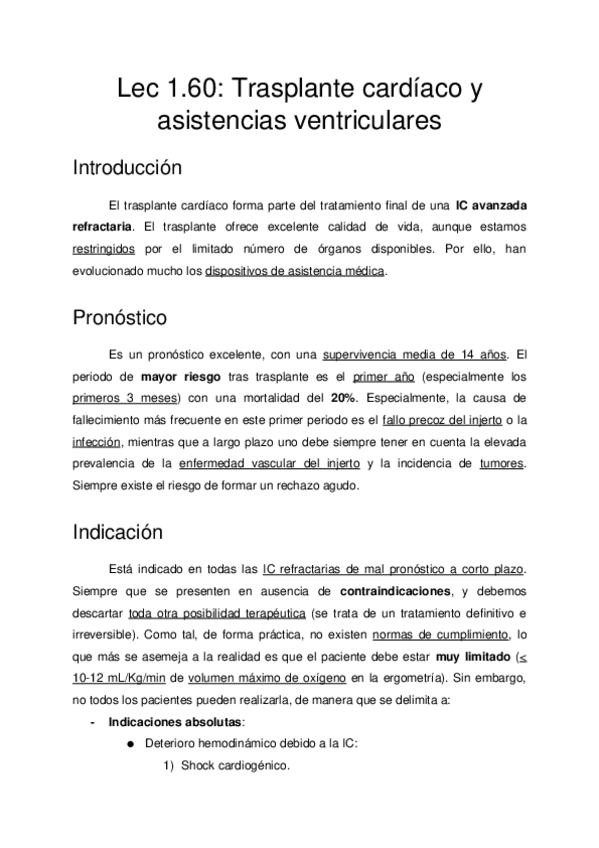 Lec 1.60: Trasplante cardíaco y asistencias ventriculares

Introducción

El trasplante cardíaco forma parte del tratamiento final de una IC avanzada refractaria. El trasplante ofrece excelente calidad de vida, aunque estamos restringidos por el limitado número de órganos disponibles. Por ello, han evolucionado mucho los dispositivos de asistencia médica.

Pronóstico

Es un pronóstico excelente, con una supervivencia media de 14 años. El periodo de mayor riesgo tras trasplante es el primer año (especialmente los primeros 3 meses) con una mortalidad del 20%. Especialmente, la causa de fallecimiento más frecuente en este primer periodo es el fallo precoz del injerto o la infección, mientras que a largo plazo uno debe siempre tener en cuenta la elevada prevalencia de la enfermedad vascular del injerto y la incidencia de tumores. Siempre existe el riesgo de formar un rechazo agudo.

Indicación

Está indicado en todas las IC refractarias de mal pronóstico a corto plazo. Siempre que se presenten en ausencia de contraindicaciones, y debemos descartar toda otra posibilidad terapéutica (se trata de un tratamiento definitivo e irreversible). Como tal, de forma práctica, no existen normas de cumplimiento, lo que más se asemeja a la realidad es que el paciente debe estar muy limitado ($\leq$ 10-12 mL/Kg/min de volumen máximo de oxígeno en la ergometría). Sin embargo, no todos los pacientes pueden realizarla, de manera que se delimita a:

- Indicaciones absolutas:
  ● Deterioro hemodinámico debido a la IC:
    1) Shock cardiogénico.